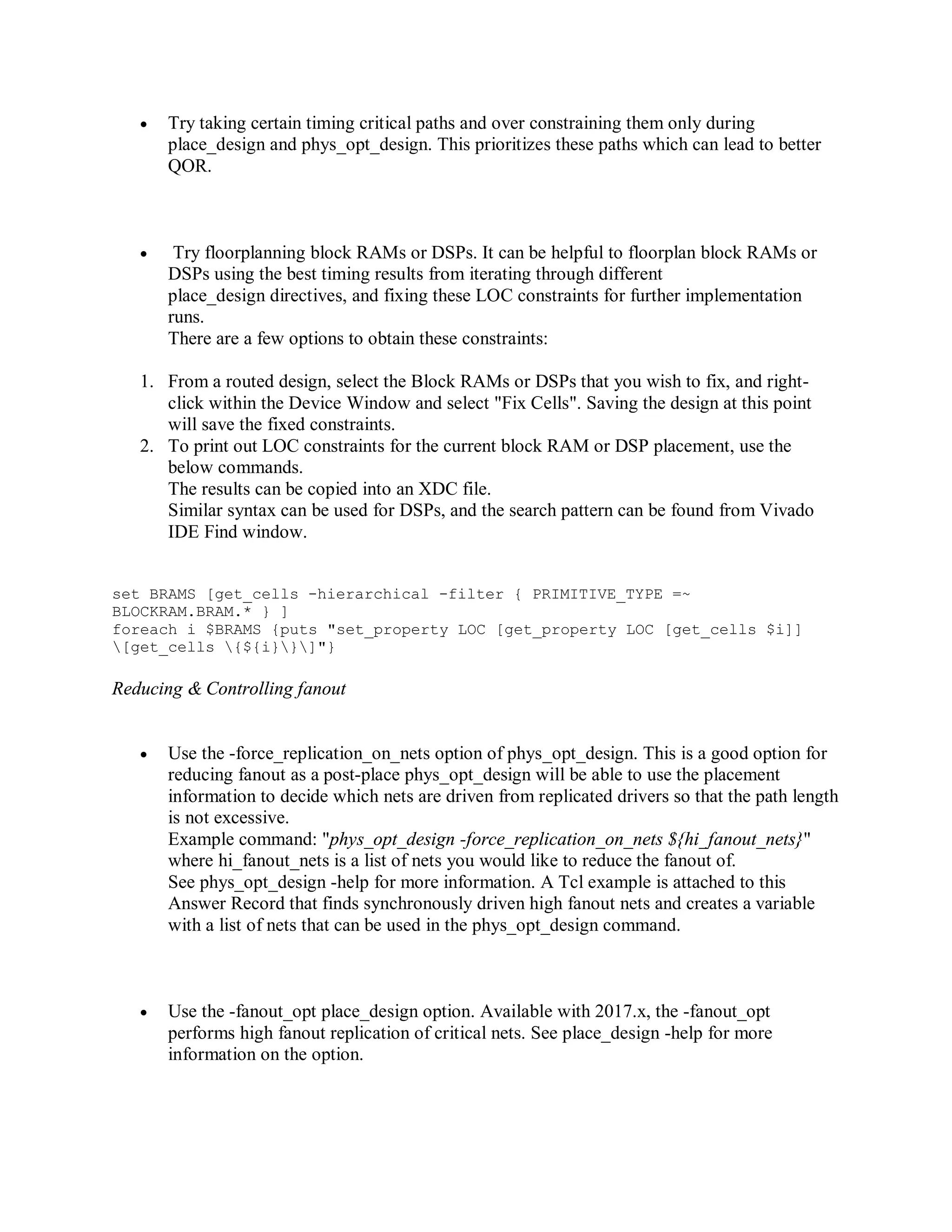 • Try taking certain timing critical paths and over constraining them only during place_design and phys_opt_design. This prioritizes these paths which can lead to better QOR.

• Try floorplanning block RAMs or DSPs. It can be helpful to floorplan block RAMs or DSPs using the best timing results from iterating through different place_design directives, and fixing these LOC constraints for further implementation runs.
There are a few options to obtain these constraints:

1. From a routed design, select the Block RAMs or DSPs that you wish to fix, and right-click within the Device Window and select "Fix Cells". Saving the design at this point will save the fixed constraints.
2. To print out LOC constraints for the current block RAM or DSP placement, use the below commands.
The results can be copied into an XDC file.
Similar syntax can be used for DSPs, and the search pattern can be found from Vivado IDE Find window.

set BRAMS [get_cells -hierarchical -filter { PRIMITIVE_TYPE =~ BLOCKRAM.BRAM.* } ]
foreach i $BRAMS {puts "set_property LOC [get_property LOC [get_cells $i]] \[get_cells \{${i}\}\]"}

Reducing & Controlling fanout

• Use the -force_replication_on_nets option of phys_opt_design. This is a good option for reducing fanout as a post-place phys_opt_design will be able to use the placement information to decide which nets are driven from replicated drivers so that the path length is not excessive.
Example command: "phys_opt_design -force_replication_on_nets ${hi_fanout_nets}" where hi_fanout_nets is a list of nets you would like to reduce the fanout of.
See phys_opt_design -help for more information. A Tcl example is attached to this Answer Record that finds synchronously driven high fanout nets and creates a variable with a list of nets that can be used in the phys_opt_design command.

• Use the -fanout_opt place_design option. Available with 2017.x, the -fanout_opt performs high fanout replication of critical nets. See place_design -help for more information on the option.